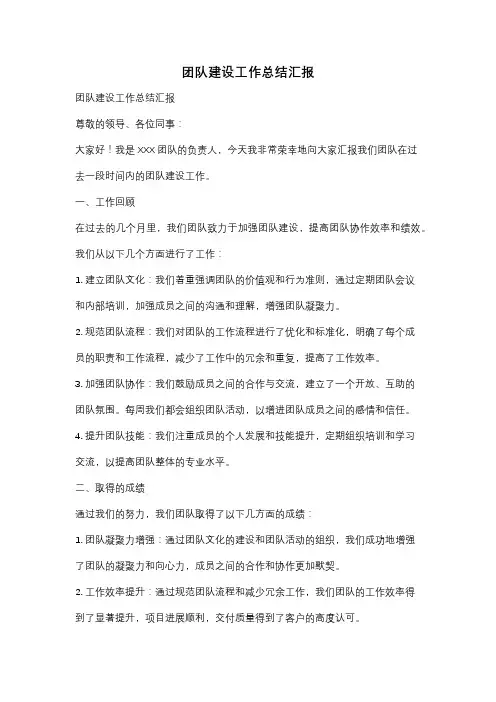 团队建设工作总结汇报

团队建设工作总结汇报

尊敬的领导、各位同事：

大家好！我是XXX团队的负责人，今天我非常荣幸地向大家汇报我们团队在过去一段时间内的团队建设工作。

一、工作回顾

在过去的几个月里，我们团队致力于加强团队建设，提高团队协作效率和绩效。我们从以下几个方面进行了工作：

1. 建立团队文化：我们着重强调团队的价值观和行为准则，通过定期团队会议和内部培训，加强成员之间的沟通和理解，增强团队凝聚力。

2. 规范团队流程：我们对团队的工作流程进行了优化和标准化，明确了每个成员的职责和工作流程，减少了工作中的冗余和重复，提高了工作效率。

3. 加强团队协作：我们鼓励成员之间的合作与交流，建立了一个开放、互助的团队氛围。每周我们都会组织团队活动，以增进团队成员之间的感情和信任。

4. 提升团队技能：我们注重成员的个人发展和技能提升，定期组织培训和学习交流，以提高团队整体的专业水平。

二、取得的成绩

通过我们的努力，我们团队取得了以下几方面的成绩：

1. 团队凝聚力增强：通过团队文化的建设和团队活动的组织，我们成功地增强了团队的凝聚力和向心力，成员之间的合作和协作更加默契。

2. 工作效率提升：通过规范团队流程和减少冗余工作，我们团队的工作效率得到了显著提升，项目进展顺利，交付质量得到了客户的高度认可。